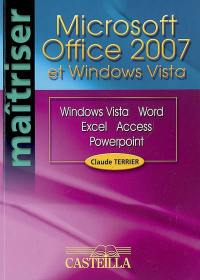 maîtriser

Microsoft Office 2007 et Windows Vista

Windows Vista Word
Excel Access
Powerpoint

Claude TERRIER

CASTEILLA